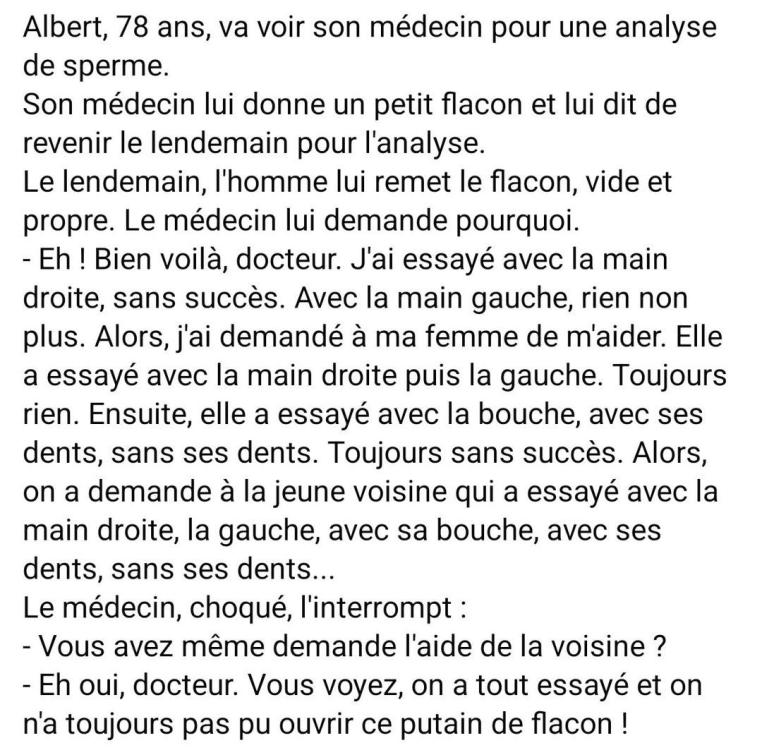 Albert, 78 ans, va voir son médecin pour une analyse de sperme.
Son médecin lui donne un petit flacon et lui dit de revenir le lendemain pour l'analyse.
Le lendemain, l'homme lui remet le flacon, vide et propre. Le médecin lui demande pourquoi.
- Eh ! Bien voilà, docteur. J'ai essayé avec la main droite, sans succès. Avec la main gauche, rien non plus. Alors, j'ai demandé à ma femme de m'aider. Elle a essayé avec la main droite puis la gauche. Toujours rien. Ensuite, elle a essayé avec la bouche, avec ses dents, sans ses dents. Toujours sans succès. Alors, on a demande à la jeune voisine qui a essayé avec la main droite, la gauche, avec sa bouche, avec ses dents, sans ses dents...
Le médecin, choqué, l'interrompt :
- Vous avez même demande l'aide de la voisine ?
- Eh oui, docteur. Vous voyez, on a tout essayé et on n'a toujours pas pu ouvrir ce putain de flacon !